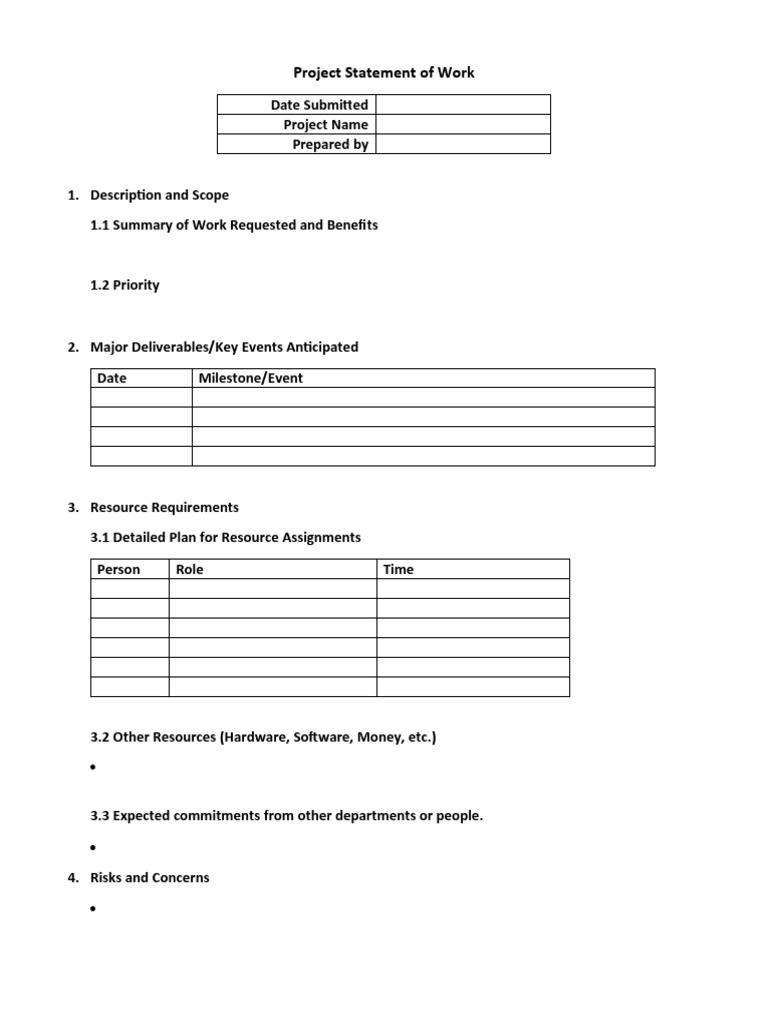 Project Statement of Work

| Date Submitted | |
|---|---|
| Project Name | |
| Prepared by | |

1. Description and Scope

1.1 Summary of Work Requested and Benefits

1.2 Priority

2. Major Deliverables/Key Events Anticipated

| Date | Milestone/Event |
|---|---|
| | |
| | |
| | |
| | |

3. Resource Requirements

3.1 Detailed Plan for Resource Assignments

| Person | Role | Time |
|---|---|---|
| | | |
| | | |
| | | |
| | | |
| | | |
| | | |

3.2 Other Resources (Hardware, Software, Money, etc.)

•

3.3 Expected commitments from other departments or people.

•

4. Risks and Concerns

•